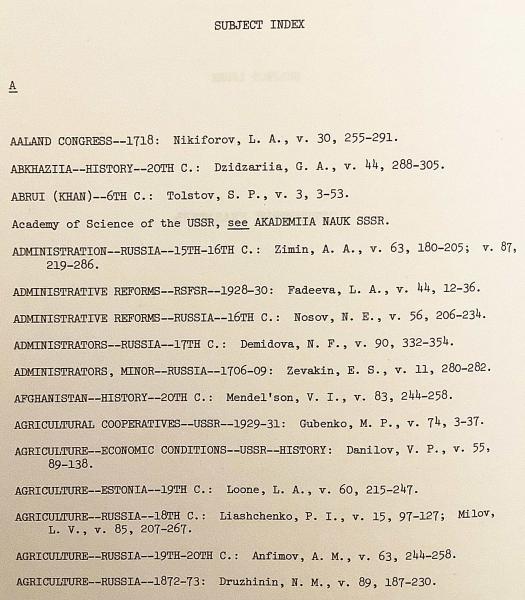 SUBJECT INDEX

A

AALAND CONGRESS--1718: Nikiforov, L. A., v. 30, 255-291.

ABKHAZIIA--HISTORY--20TH C.: Dzidzariia, G. A., v. 44, 288-305.

ABRUI (KHAN)--6TH C.: Tolstov, S. P., v. 3, 3-53.

Academy of Science of the USSR, see AKADEMIIA NAUK SSSR.

ADMINISTRATION--RUSSIA--15TH-16TH C.: Zimin, A. A., v. 63, 180-205; v. 87, 219-286.

ADMINISTRATIVE REFORMS--RSFSR--1928-30: Fadeeva, L. A., v. 44, 12-36.

ADMINISTRATIVE REFORMS--RUSSIA--16TH C.: Nosov, N. E., v. 56, 206-234.

ADMINISTRATORS--RUSSIA--17TH C.: Demidova, N. F., v. 90, 332-354.

ADMINISTRATORS, MINOR--RUSSIA--1706-09: Zevakin, E. S., v. 11, 280-282.

AFGHANISTAN--HISTORY--20TH C.: Mendel'son, V. I., v. 83, 244-258.

AGRICULTURAL COOPERATIVES--USSR--1929-31: Gubenko, M. P., v. 74, 3-37.

AGRICULTURE--ECONOMIC CONDITIONS--USSR--HISTORY: Danilov, V. P., v. 55, 89-138.

AGRICULTURE--ESTONIA--19TH C.: Loone, L. A., v. 60, 215-247.

AGRICULTURE--RUSSIA--18TH C.: Liashchenko, P. I., v. 15, 97-127; Milov, L. V., v. 85, 207-267.

AGRICULTURE--RUSSIA--19TH-20TH C.: Anfimov, A. M., v. 63, 244-258.

AGRICULTURE--RUSSIA--1872-73: Druzhinin, N. M., v. 89, 187-230.